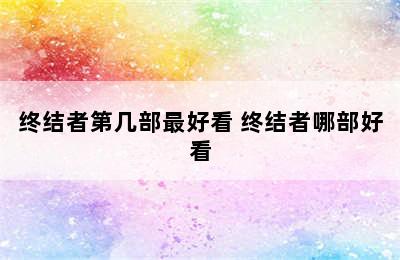 终结者第几部最好看 终结者哪部好看